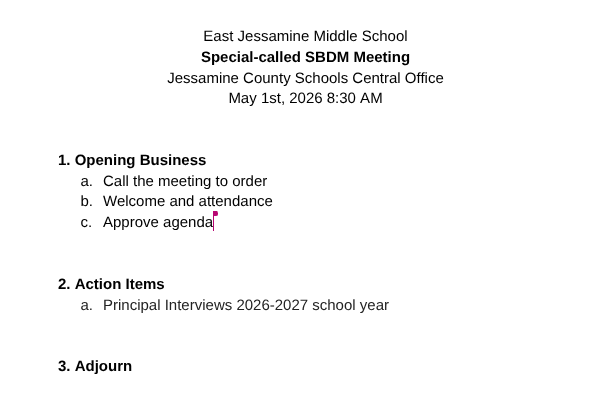 East Jessamine Middle School
Special-called SBDM Meeting
Jessamine County Schools Central Office
May 1st, 2026 8:30 AM

1. Opening Business
a. Call the meeting to order
b. Welcome and attendance
c. Approve agenda

2. Action Items
a. Principal Interviews 2026-2027 school year

3. Adjourn